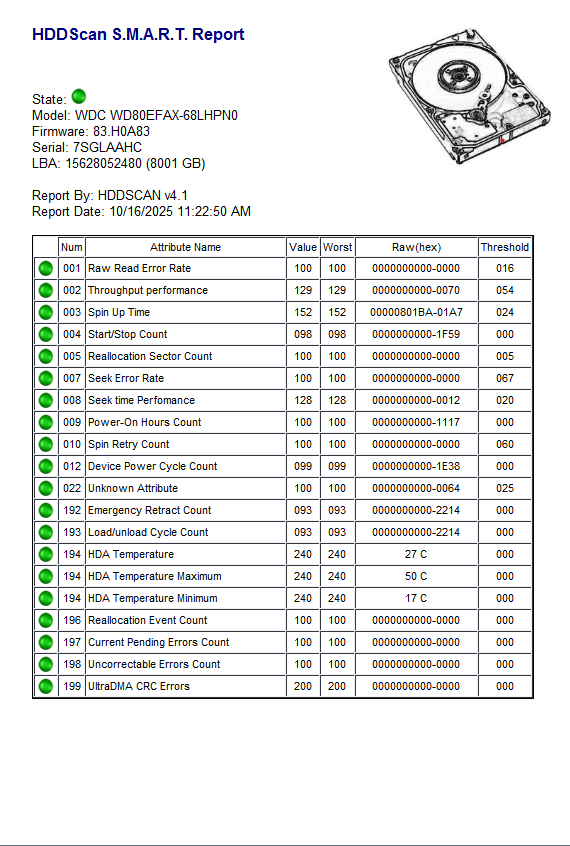 HDDScan S.M.A.R.T. Report

State:
Model: WDC WD80EFAX-68LHPN0
Firmware: 83.H0A83
Serial: 7SGLAAHC
LBA: 15628052480 (8001 GB)

Report By: HDDSCAN v4.1
Report Date: 10/16/2025 11:22:50 AM

| | Num | Attribute Name | Value | Worst | Raw(hex) | Threshold |
|---|---|---|---|---|---|---|
| | 001 | Raw Read Error Rate | 100 | 100 | 0000000000-0000 | 016 |
| | 002 | Throughput performance | 129 | 129 | 0000000000-0070 | 054 |
| | 003 | Spin Up Time | 152 | 152 | 00000801BA-01A7 | 024 |
| | 004 | Start/Stop Count | 098 | 098 | 0000000000-1F59 | 000 |
| | 005 | Reallocation Sector Count | 100 | 100 | 0000000000-0000 | 005 |
| | 007 | Seek Error Rate | 100 | 100 | 0000000000-0000 | 067 |
| | 008 | Seek time Perfomance | 128 | 128 | 0000000000-0012 | 020 |
| | 009 | Power-On Hours Count | 100 | 100 | 0000000000-1117 | 000 |
| | 010 | Spin Retry Count | 100 | 100 | 0000000000-0000 | 060 |
| | 012 | Device Power Cycle Count | 099 | 099 | 0000000000-1E38 | 000 |
| | 022 | Unknown Attribute | 100 | 100 | 0000000000-0064 | 025 |
| | 192 | Emergency Retract Count | 093 | 093 | 0000000000-2214 | 000 |
| | 193 | Load/unload Cycle Count | 093 | 093 | 0000000000-2214 | 000 |
| | 194 | HDA Temperature | 240 | 240 | 27 C | 000 |
| | 194 | HDA Temperature Maximum | 240 | 240 | 50 C | 000 |
| | 194 | HDA Temperature Minimum | 240 | 240 | 17 C | 000 |
| | 196 | Reallocation Event Count | 100 | 100 | 0000000000-0000 | 000 |
| | 197 | Current Pending Errors Count | 100 | 100 | 0000000000-0000 | 000 |
| | 198 | Uncorrectable Errors Count | 100 | 100 | 0000000000-0000 | 000 |
| | 199 | UltraDMA CRC Errors | 200 | 200 | 0000000000-0000 | 000 |